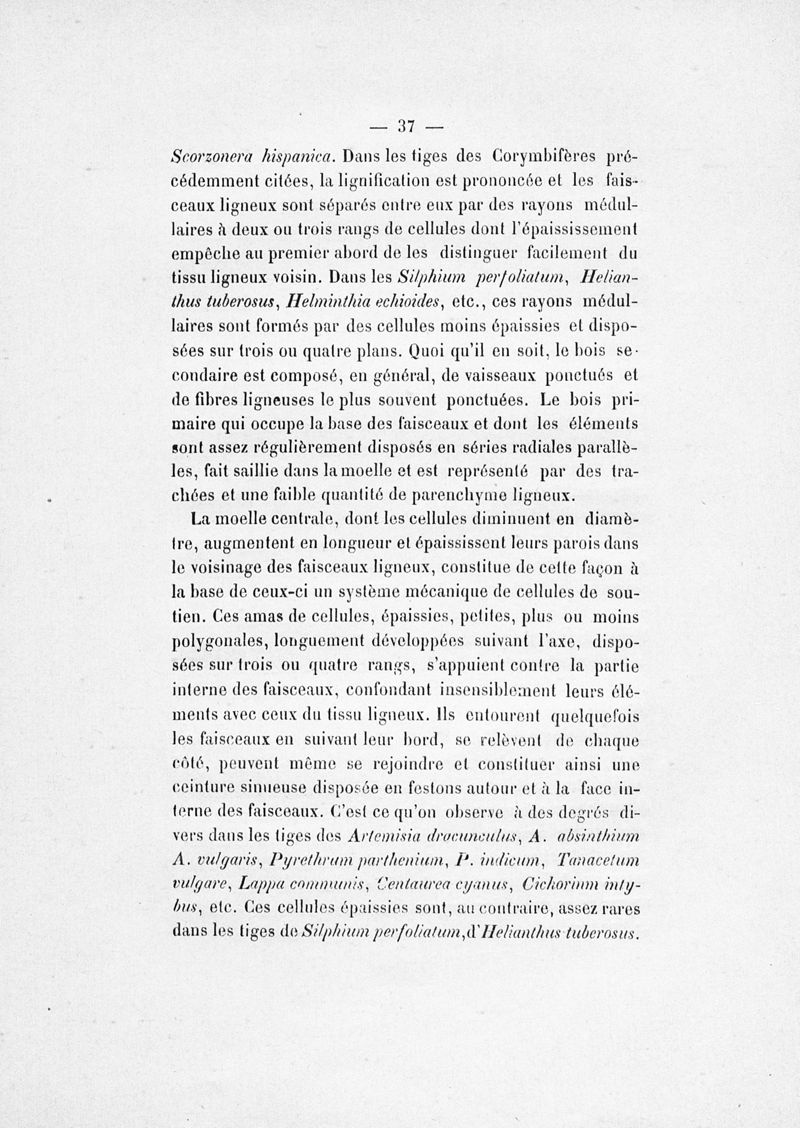 — 37 —

Scorzonera hispanica. Dans les tiges des Corymbifères précédemment citées, la lignification est prononcée et les faisceaux ligneux sont séparés entre eux par des rayons médullaires à deux ou trois rangs de cellules dont l'épaississement empêche au premier abord de les distinguer facilement du tissu ligneux voisin. Dans les Silphium perfoliatum, Helianthus tuberosus, Helminthia echioides, etc., ces rayons médullaires sont formés par des cellules moins épaissies et disposées sur trois ou quatre plans. Quoi qu'il en soit, le bois secondaire est composé, en général, de vaisseaux ponctués et de fibres ligneuses le plus souvent ponctuées. Le bois primaire qui occupe la base des faisceaux et dont les éléments sont assez régulièrement disposés en séries radiales parallèles, fait saillie dans la moelle et est représenté par des trachées et une faible quantité de parenchyme ligneux.

La moelle centrale, dont les cellules diminuent en diamètre, augmentent en longueur et épaississent leurs parois dans le voisinage des faisceaux ligneux, constitue de cette façon à la base de ceux-ci un système mécanique de cellules de soutien. Ces amas de cellules, épaissies, petites, plus ou moins polygonales, longuement développées suivant l'axe, disposées sur trois ou quatre rangs, s'appuient contre la partie interne des faisceaux, confondant insensiblement leurs éléments avec ceux du tissu ligneux. Ils entourent quelquefois les faisceaux en suivant leur bord, se relèvent de chaque côté, peuvent même se rejoindre et constituer ainsi une ceinture sinueuse disposée en festons autour et à la face interne des faisceaux. C'est ce qu'on observe à des degrés divers dans les tiges des Artemisia dracunculus, A. absinthium A. vulgaris, Pyrethrum parthenium, P. indicum, Tanacetum vulgare, Lappa communis, Centaurea cyanus, Cichorium intybus, etc. Ces cellules épaissies sont, au contraire, assez rares dans les tiges de Silphium perfoliatum, d'Helianthus tuberosus.